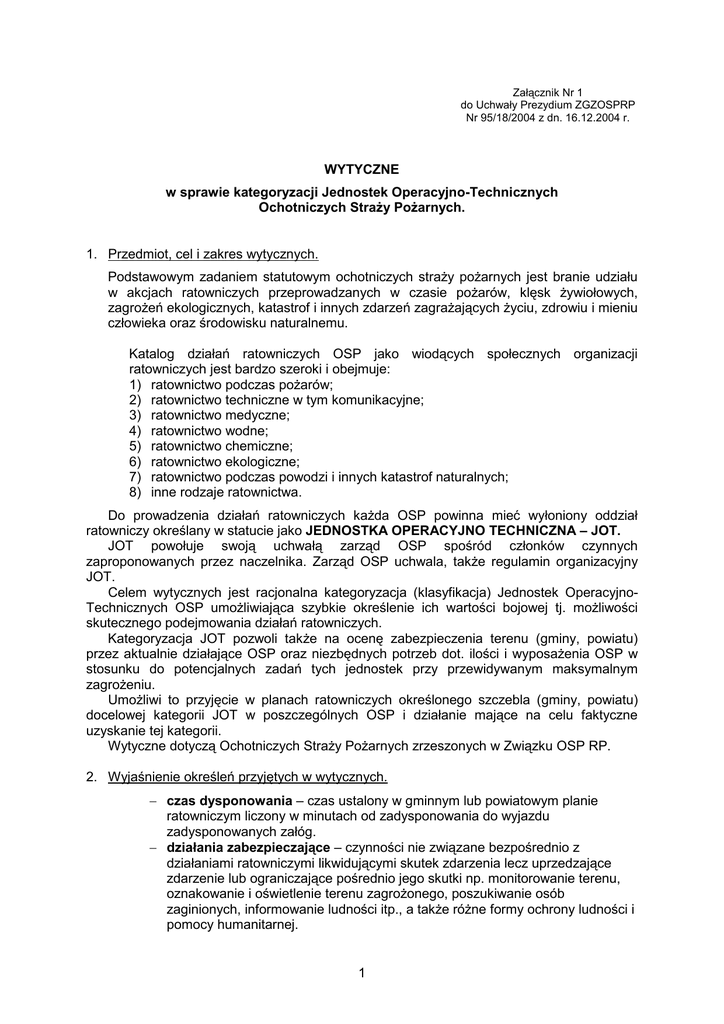 Załącznik Nr 1
do Uchwały Prezydium ZGZOSPRP
Nr 95/18/2004 z dn. 16.12.2004 r.

WYTYCZNE
w sprawie kategoryzacji Jednostek Operacyjno-Technicznych
Ochotniczych Straży Pożarnych.

1. Przedmiot, cel i zakres wytycznych.

Podstawowym zadaniem statutowym ochotniczych straży pożarnych jest branie udziału w akcjach ratowniczych przeprowadzanych w czasie pożarów, klęsk żywiołowych, zagrożeń ekologicznych, katastrof i innych zdarzeń zagrażających życiu, zdrowiu i mieniu człowieka oraz środowisku naturalnemu.

Katalog działań ratowniczych OSP jako wiodących społecznych organizacji ratowniczych jest bardzo szeroki i obejmuje:
1) ratownictwo podczas pożarów;
2) ratownictwo techniczne w tym komunikacyjne;
3) ratownictwo medyczne;
4) ratownictwo wodne;
5) ratownictwo chemiczne;
6) ratownictwo ekologiczne;
7) ratownictwo podczas powodzi i innych katastrof naturalnych;
8) inne rodzaje ratownictwa.

Do prowadzenia działań ratowniczych każda OSP powinna mieć wyłoniony oddział ratowniczy określany w statucie jako JEDNOSTKA OPERACYJNO TECHNICZNA – JOT.

JOT powołuje swoją uchwałą zarząd OSP spośród członków czynnych zaproponowanych przez naczelnika. Zarząd OSP uchwala, także regulamin organizacyjny JOT.

Celem wytycznych jest racjonalna kategoryzacja (klasyfikacja) Jednostek Operacyjno-Technicznych OSP umożliwiająca szybkie określenie ich wartości bojowej tj. możliwości skutecznego podejmowania działań ratowniczych.

Kategoryzacja JOT pozwoli także na ocenę zabezpieczenia terenu (gminy, powiatu) przez aktualnie działające OSP oraz niezbędnych potrzeb dot. ilości i wyposażenia OSP w stosunku do potencjalnych zadań tych jednostek przy przewidywanym maksymalnym zagrożeniu.

Umożliwi to przyjęcie w planach ratowniczych określonego szczebla (gminy, powiatu) docelowej kategorii JOT w poszczególnych OSP i działanie mające na celu faktyczne uzyskanie tej kategorii.

Wytyczne dotyczą Ochotniczych Straży Pożarnych zrzeszonych w Związku OSP RP.

2. Wyjaśnienie określeń przyjętych w wytycznych.

– czas dysponowania – czas ustalony w gminnym lub powiatowym planie ratowniczym liczony w minutach od zadysponowania do wyjazdu zadysponowanych załóg.
– działania zabezpieczające – czynności nie związane bezpośrednio z działaniami ratowniczymi likwidującymi skutek zdarzenia lecz uprzedzające zdarzenie lub ograniczające pośrednio jego skutki np. monitorowanie terenu, oznakowanie i oświetlenie terenu zagrożonego, poszukiwanie osób zaginionych, informowanie ludności itp., a także różne formy ochrony ludności i pomocy humanitarnej.

1